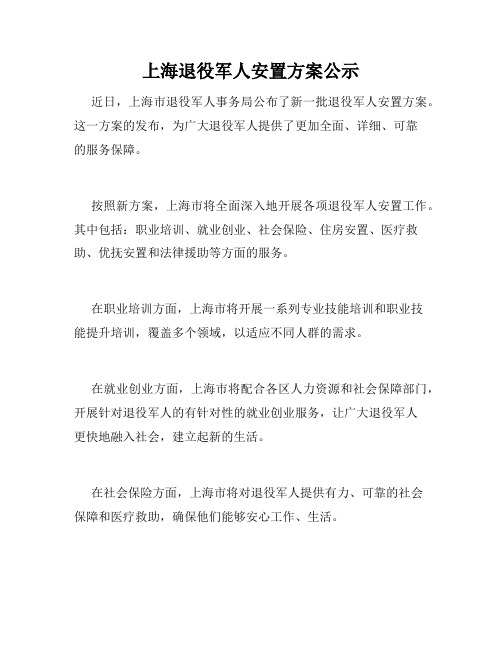 上海退役军人安置方案公示

近日，上海市退役军人事务局公布了新一批退役军人安置方案。这一方案的发布，为广大退役军人提供了更加全面、详细、可靠的服务保障。

按照新方案，上海市将全面深入地开展各项退役军人安置工作。其中包括：职业培训、就业创业、社会保险、住房安置、医疗救助、优抚安置和法律援助等方面的服务。

在职业培训方面，上海市将开展一系列专业技能培训和职业技能提升培训，覆盖多个领域，以适应不同人群的需求。

在就业创业方面，上海市将配合各区人力资源和社会保障部门，开展针对退役军人的有针对性的就业创业服务，让广大退役军人更快地融入社会，建立起新的生活。

在社会保险方面，上海市将对退役军人提供有力、可靠的社会保障和医疗救助，确保他们能够安心工作、生活。